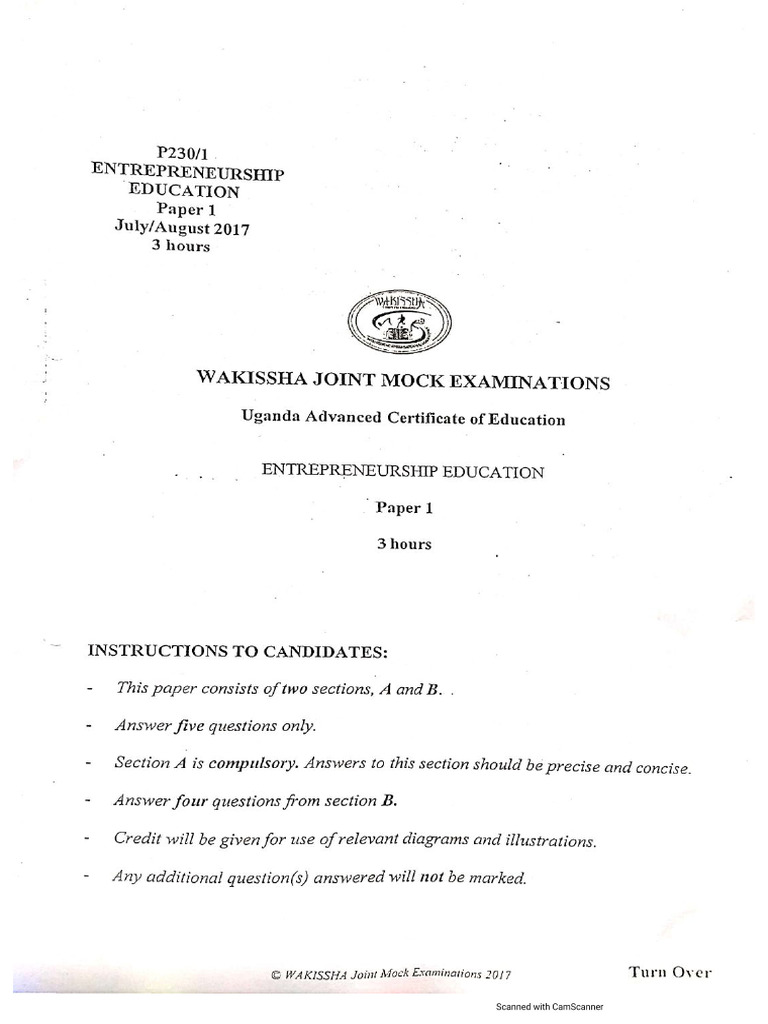 P230/1
ENTREPRENEURSHIP
EDUCATION
Paper 1
July/August 2017
3 hours

WAKISSHA

WAKISSHA JOINT MOCK EXAMINATIONS

Uganda Advanced Certificate of Education

ENTREPRENEURSHIP EDUCATION

Paper 1

3 hours

INSTRUCTIONS TO CANDIDATES:

- This paper consists of two sections, A and B.

- Answer five questions only.

- Section A is compulsory. Answers to this section should be precise and concise.

- Answer four questions from section B.

- Credit will be given for use of relevant diagrams and illustrations.

- Any additional question(s) answered will not be marked.

© WAKISSHA Joint Mock Examinations 2017

Turn Over

Scanned with CamScanner